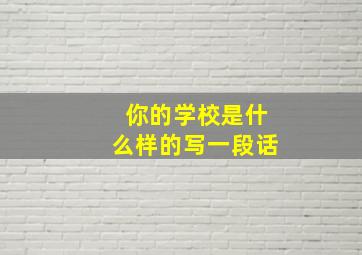 你的学校是什么样的写一段话